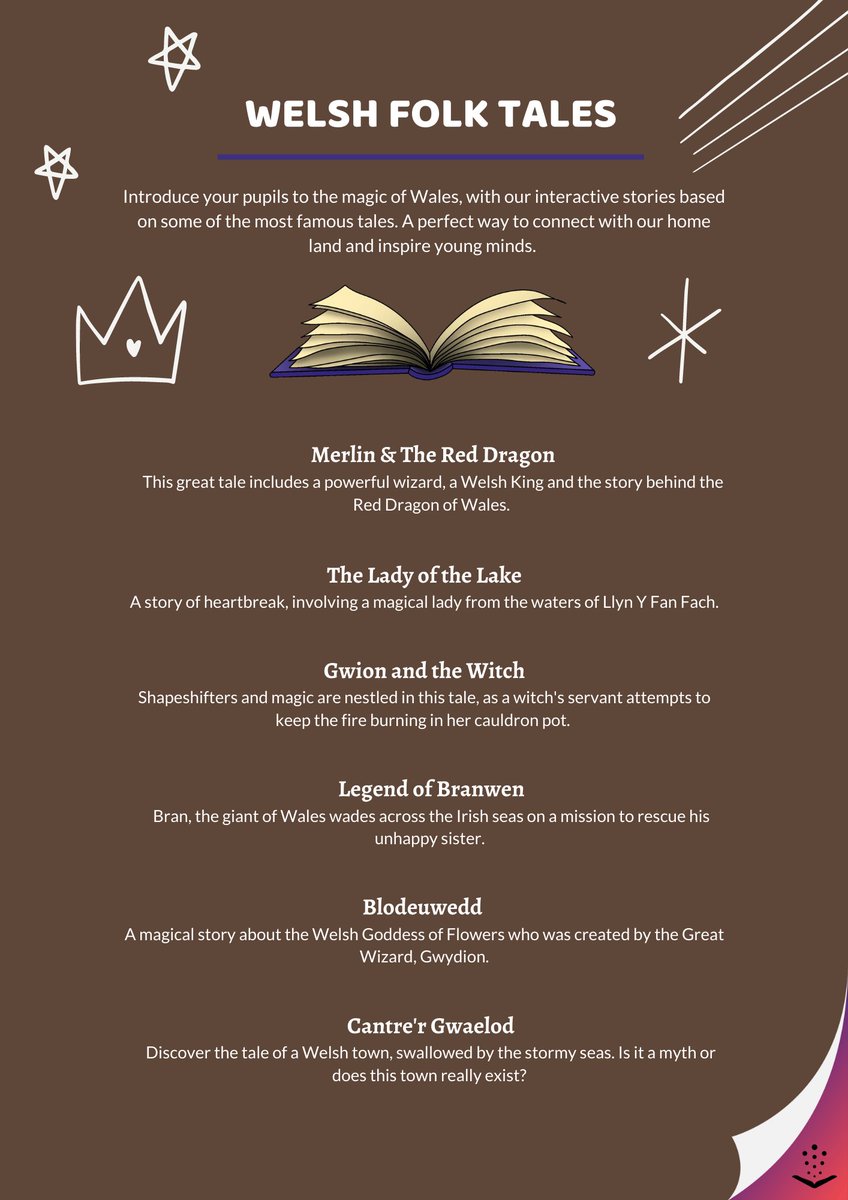 WELSH FOLK TALES

Introduce your pupils to the magic of Wales, with our interactive stories based on some of the most famous tales. A perfect way to connect with our home land and inspire young minds.

Merlin & The Red Dragon
This great tale includes a powerful wizard, a Welsh King and the story behind the Red Dragon of Wales.

The Lady of the Lake
A story of heartbreak, involving a magical lady from the waters of Llyn Y Fan Fach.

Gwion and the Witch
Shapeshifters and magic are nestled in this tale, as a witch's servant attempts to keep the fire burning in her cauldron pot.

Legend of Branwen
Bran, the giant of Wales wades across the Irish seas on a mission to rescue his unhappy sister.

Blodeuwedd
A magical story about the Welsh Goddess of Flowers who was created by the Great Wizard, Gwydion.

Cantre'r Gwaelod
Discover the tale of a Welsh town, swallowed by the stormy seas. Is it a myth or does this town really exist?